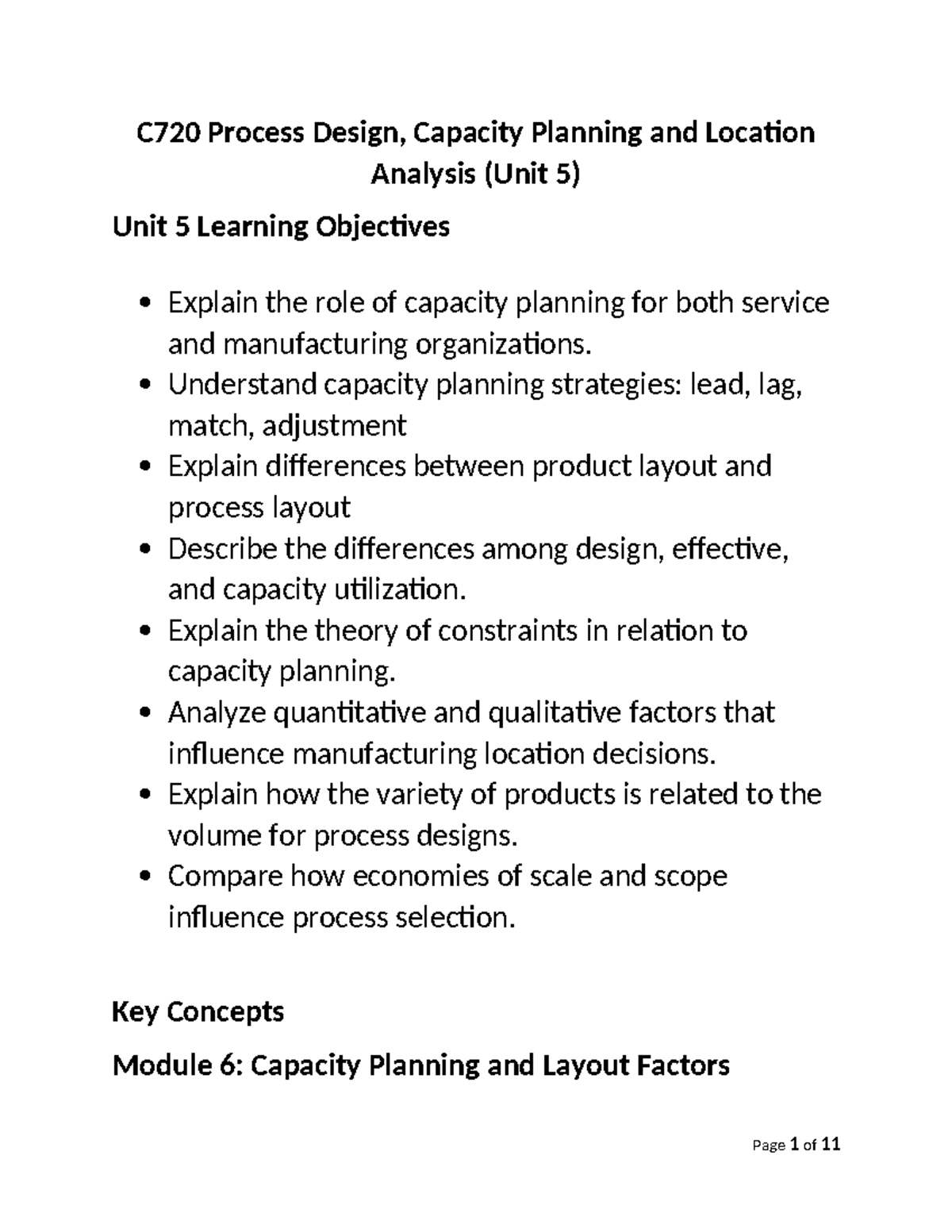 C720 Process Design, Capacity Planning and Location Analysis (Unit 5)

Unit 5 Learning Objectives

• Explain the role of capacity planning for both service and manufacturing organizations.
• Understand capacity planning strategies: lead, lag, match, adjustment
• Explain differences between product layout and process layout
• Describe the differences among design, effective, and capacity utilization.
• Explain the theory of constraints in relation to capacity planning.
• Analyze quantitative and qualitative factors that influence manufacturing location decisions.
• Explain how the variety of products is related to the volume for process designs.
• Compare how economies of scale and scope influence process selection.

Key Concepts

Module 6: Capacity Planning and Layout Factors

Page 1 of 11